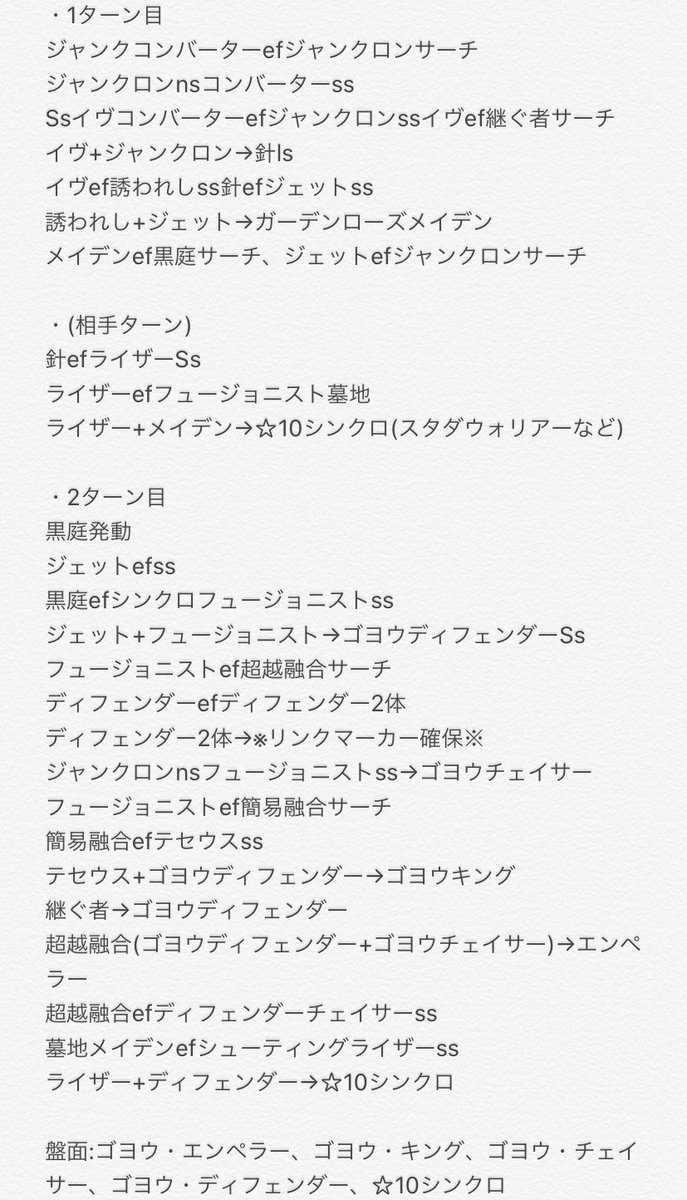 ・1ターン目
ジャンクコンバーターefジャンクロンサーチ
ジャンクロンnsコンバーターss
Ssイヴコンバーターefジャンクロンssイヴef継ぐ者サーチ
イヴ+ジャンクロン→針ls
イヴef誘われしss針efジェットss
誘われし+ジェット→ガーデンローズメイデン
メイデンef黒庭サーチ、ジェットefジャンクロンサーチ

・(相手ターン)
針efライザーSs
ライザーefフュージョニスト墓地
ライザー+メイデン→☆10シンクロ(スタダウォリアーなど)

・2ターン目
黒庭発動
ジェットefss
黒庭efシンクロフュージョニストss
ジェット+フュージョニスト→ゴヨウディフェンダーSs
フュージョニストef超越融合サーチ
ディフェンダーefディフェンダー2体
ディフェンダー2体→※リンクマーカー確保※
ジャンクロンnsフュージョニストss→ゴヨウチェイサー
フュージョニストef簡易融合サーチ
簡易融合efテセウスss
テセウス+ゴヨウディフェンダー→ゴヨウキング
継ぐ者→ゴヨウディフェンダー
超越融合(ゴヨウディフェンダー+ゴヨウチェイサー)→エンペラー
超越融合efディフェンダーチェイサーss
墓地メイデンefシューティングライザーss
ライザー+ディフェンダー→☆10シンクロ

盤面:ゴヨウ・エンペラー、ゴヨウ・キング、ゴヨウ・チェイサー、ゴヨウ・ディフェンダー、☆10シンクロ